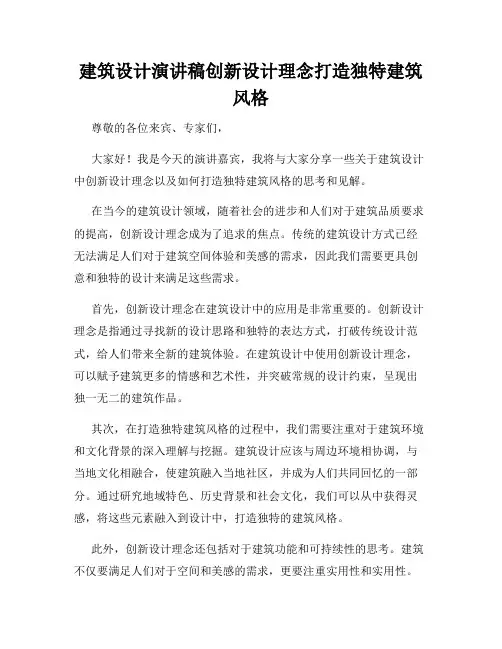 建筑设计演讲稿创新设计理念打造独特建筑风格

尊敬的各位来宾、专家们，

大家好！我是今天的演讲嘉宾，我将与大家分享一些关于建筑设计中创新设计理念以及如何打造独特建筑风格的思考和见解。

在当今的建筑设计领域，随着社会的进步和人们对于建筑品质要求的提高，创新设计理念成为了追求的焦点。传统的建筑设计方式已经无法满足人们对于建筑空间体验和美感的需求，因此我们需要更具创意和独特的设计来满足这些需求。

首先，创新设计理念在建筑设计中的应用是非常重要的。创新设计理念是指通过寻找新的设计思路和独特的表达方式，打破传统设计范式，给人们带来全新的建筑体验。在建筑设计中使用创新设计理念，可以赋予建筑更多的情感和艺术性，并突破常规的设计约束，呈现出独一无二的建筑作品。

其次，在打造独特建筑风格的过程中，我们需要注重对于建筑环境和文化背景的深入理解与挖掘。建筑设计应该与周边环境相协调，与当地文化相融合，使建筑融入当地社区，并成为人们共同回忆的一部分。通过研究地域特色、历史背景和社会文化，我们可以从中获得灵感，将这些元素融入到设计中，打造独特的建筑风格。

此外，创新设计理念还包括对于建筑功能和可持续性的思考。建筑不仅要满足人们对于空间和美感的需求，更要注重实用性和实用性。